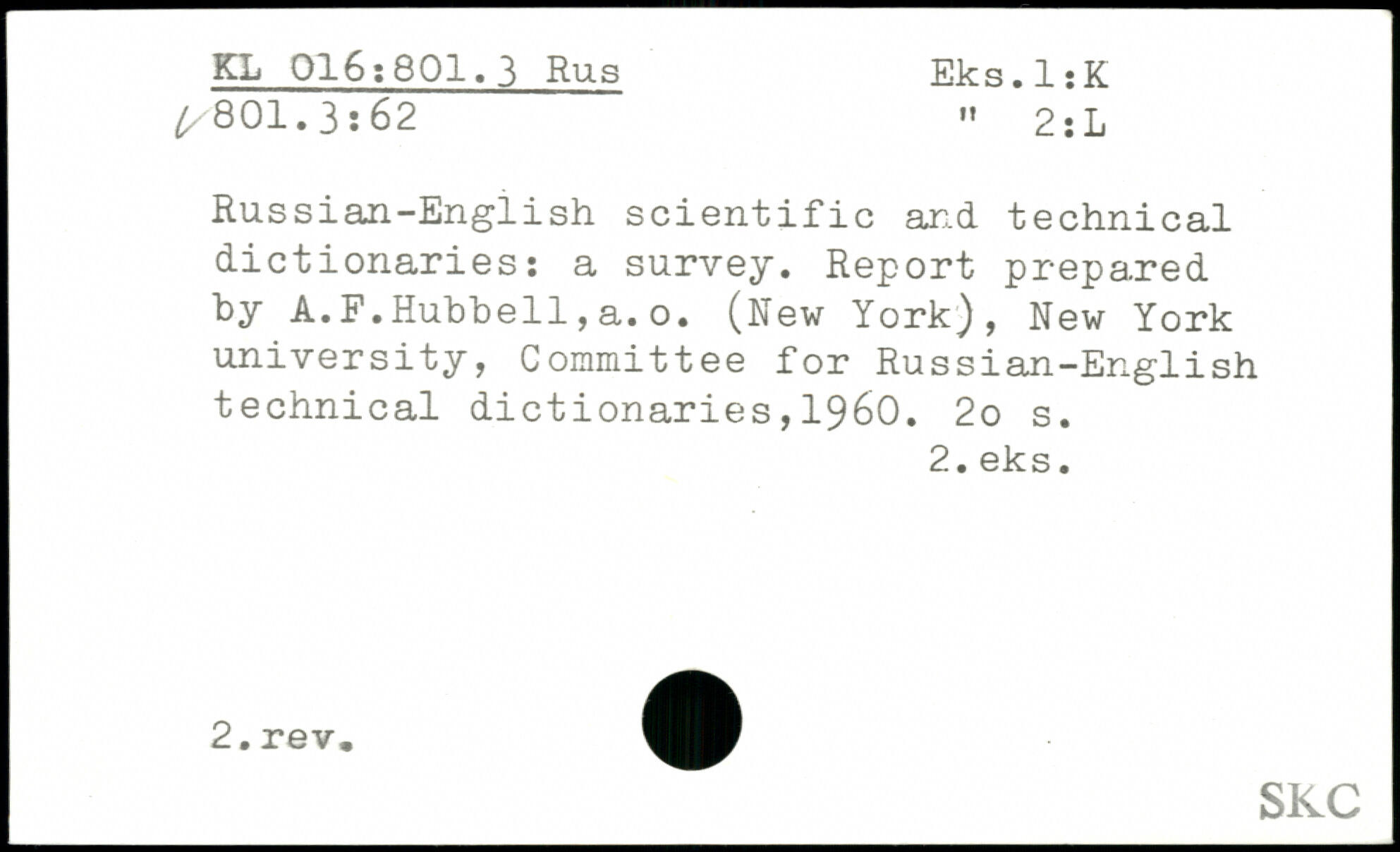 KL 016:801.3 Rus
801.3:62

Eks.1:K
" 2:L

Russian-English scientific and technical dictionaries: a survey. Report prepared by A.F.Hubbell,a.o. (New York), New York university, Committee for Russian-English technical dictionaries,1960. 2o s.

2.eks.

2.rev.

SKC